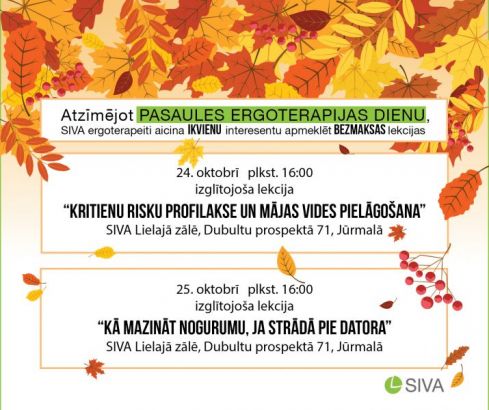 Atzīmējot PASAULES ERGOTERAPIJAS DIENU,
SIVA ergoterapeiti aicina IKVIENU interesentu apmeklēt BEZMAKSAS lekcijas

24. oktobrī plkst. 16:00
izglītojoša lekcija
“KRITIENU RISKU PROFILAKSE UN MĀJAS VIDES PIELĀGOŠANA”
SIVA Lielajā zālē, Dubultu prospektā 71, Jūrmalā

25. oktobrī plkst. 16:00
izglītojoša lekcija
“KĀ MAZINĀT NOGURUMU, JA STRĀDĀ PIE DATORA”
SIVA Lielajā zālē, Dubultu prospektā 71, Jūrmalā

SIVA